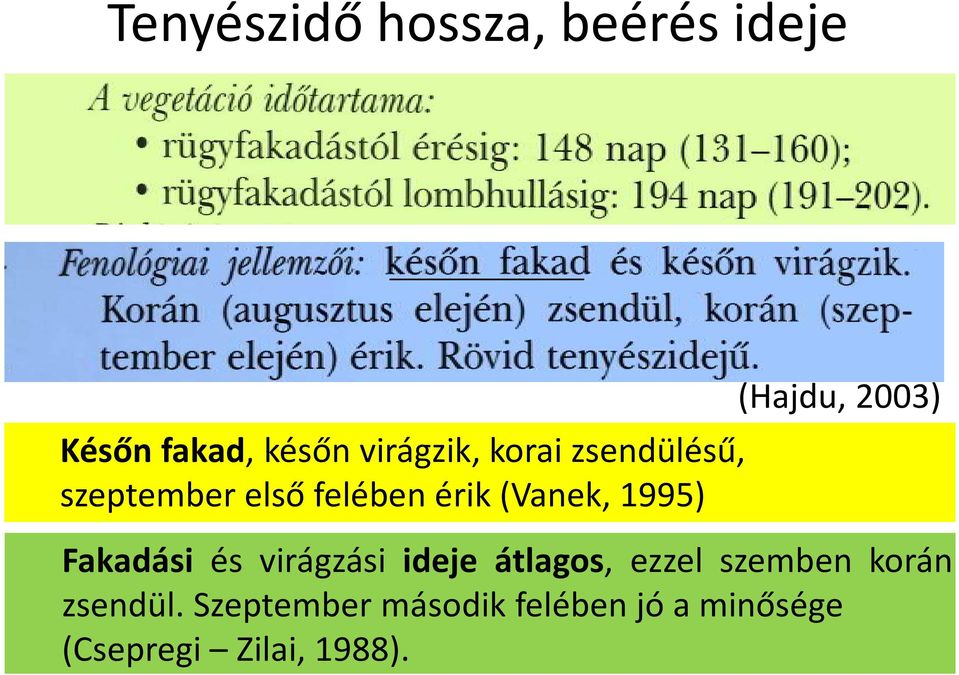 Tenyészidő hossza, beérés ideje

A vegetáció időtartama:
• rügyfakadástól érésig: 148 nap (131–160);
• rügyfakadástól lombhullásig: 194 nap (191–202).

Fenológiai jellemzői: későn fakad és későn virágzik. Korán (augusztus elején) zsendül, korán (szeptember elején) érik. Rövid tenyészidejű.

(Hajdu, 2003)

Későn fakad, későn virágzik, korai zsendülésű, szeptember első felében érik (Vanek, 1995)

Fakadási és virágzási ideje átlagos, ezzel szemben korán zsendül. Szeptember második felében jó a minősége (Csepregi – Zilai, 1988).